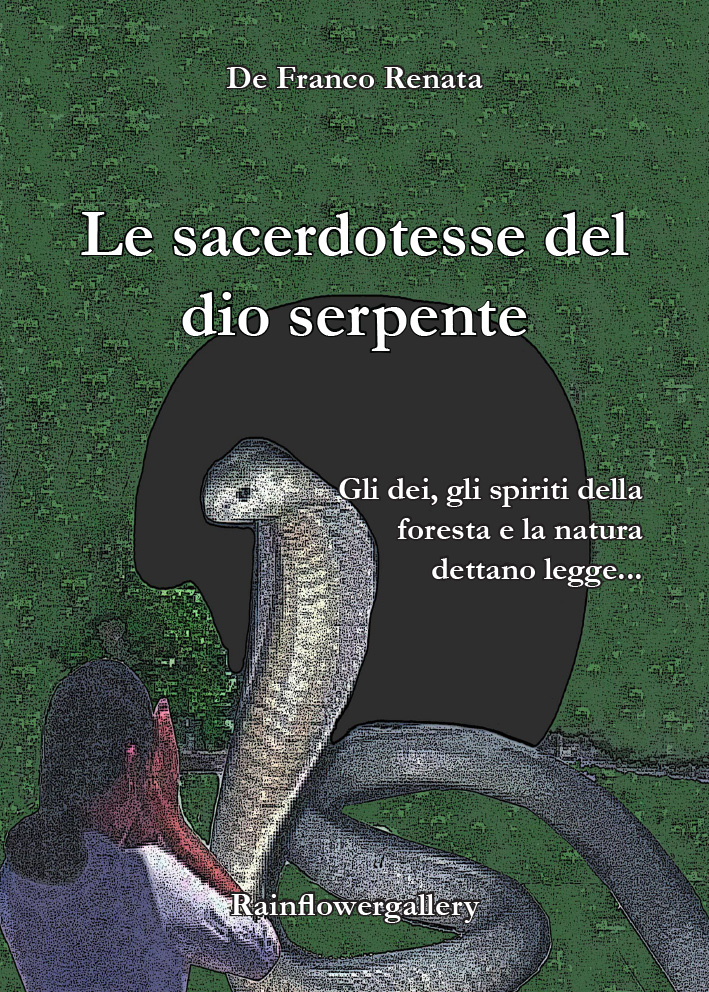 De Franco Renata

Le sacerdotesse del dio serpente

Gli dei, gli spiriti della foresta e la natura dettano legge...

Rainflowergallery